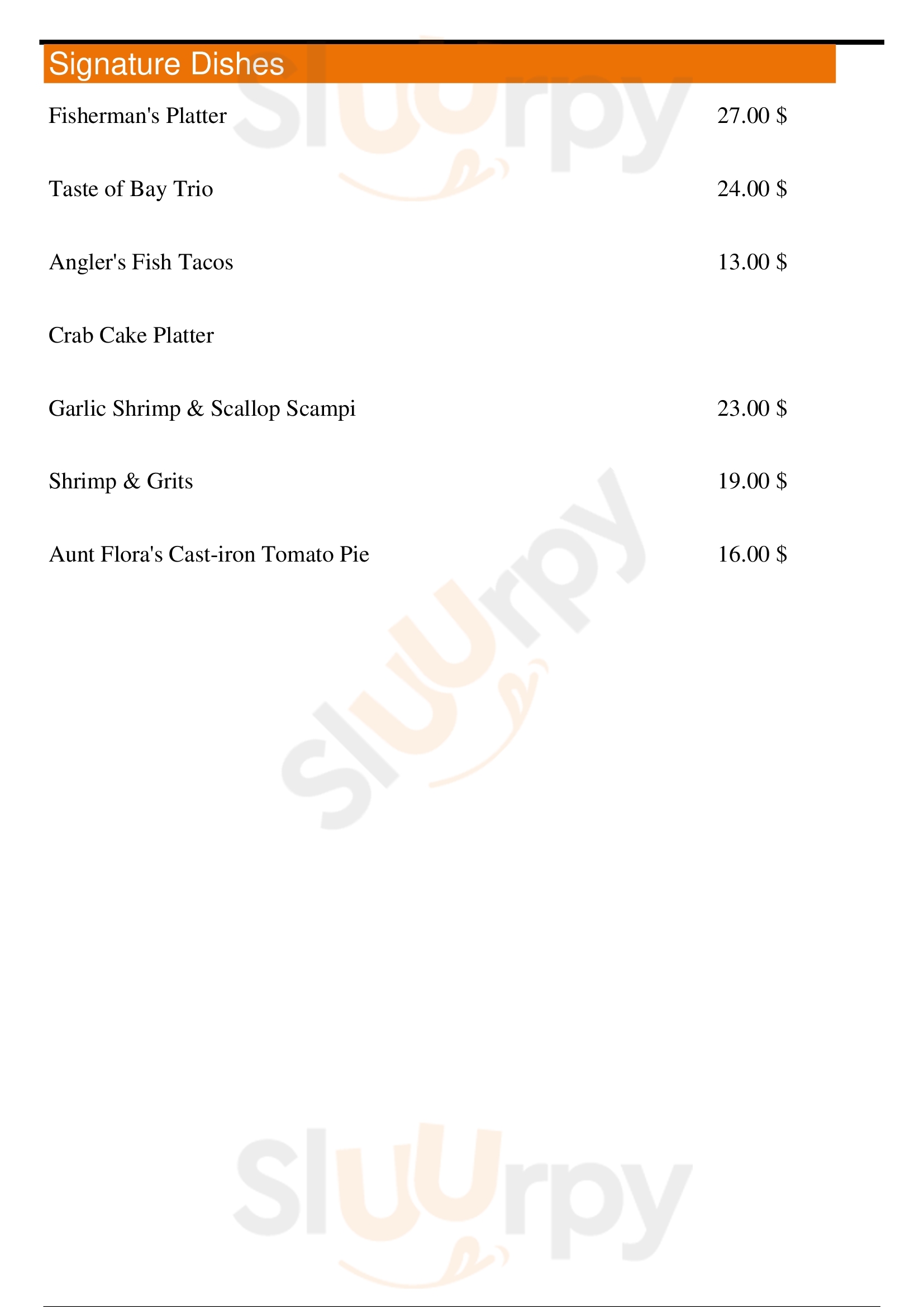 Signature Dishes

Fisherman's Platter 27.00 $

Taste of Bay Trio 24.00 $

Angler's Fish Tacos 13.00 $

Crab Cake Platter

Garlic Shrimp & Scallop Scampi 23.00 $

Shrimp & Grits 19.00 $

Aunt Flora's Cast-iron Tomato Pie 16.00 $

Sluurpy